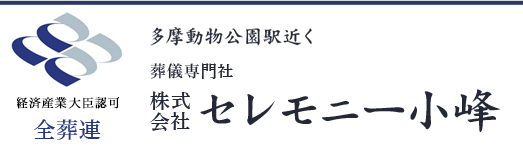 経済産業大臣認可
全葬連

多摩動物公園駅近く
葬儀専門社
株式会社 セレモニー小峰